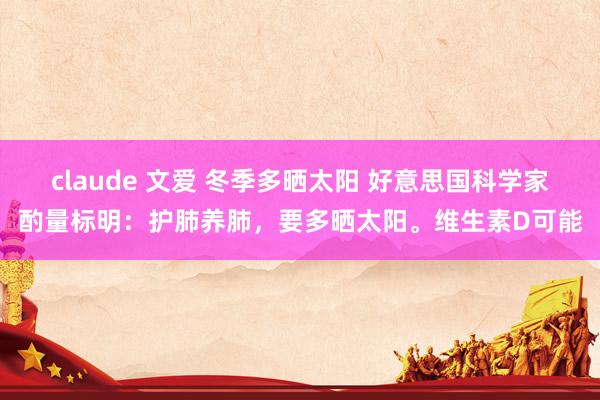 claude 文爱 冬季多晒太阳 好意思国科学家酌量标明：护肺养肺，要多晒太阳。维生素D可能